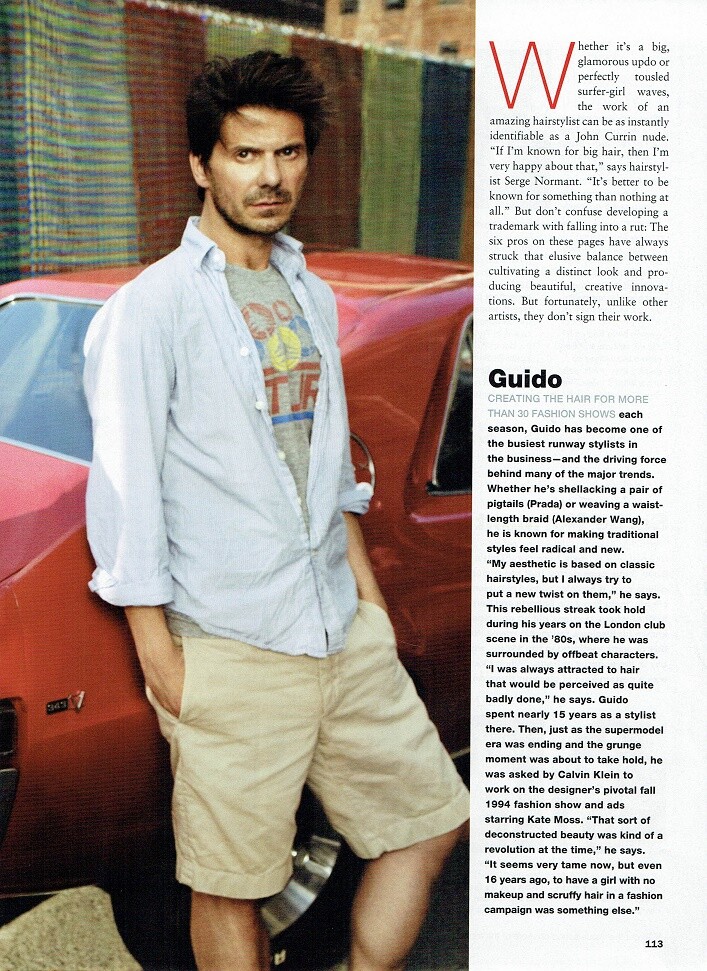 Whether it's a big, glamorous updo or perfectly tousled surfer-girl waves, the work of an amazing hairstylist can be as instantly identifiable as a John Currin nude. "If I'm known for big hair, then I'm very happy about that," says hairstylist Serge Normant. "It's better to be known for something than nothing at all." But don't confuse developing a trademark with falling into a rut: The six pros on these pages have always struck that elusive balance between cultivating a distinct look and producing beautiful, creative innovations. But fortunately, unlike other artists, they don't sign their work.

Guido

CREATING THE HAIR FOR MORE THAN 30 FASHION SHOWS each season, Guido has become one of the busiest runway stylists in the business—and the driving force behind many of the major trends. Whether he's shellacking a pair of pigtails (Prada) or weaving a waist-length braid (Alexander Wang), he is known for making traditional styles feel radical and new. "My aesthetic is based on classic hairstyles, but I always try to put a new twist on them," he says. This rebellious streak took hold during his years on the London club scene in the '80s, where he was surrounded by offbeat characters. "I was always attracted to hair that would be perceived as quite badly done," he says. Guido spent nearly 15 years as a stylist there. Then, just as the supermodel era was ending and the grunge moment was about to take hold, he was asked by Calvin Klein to work on the designer's pivotal fall 1994 fashion show and ads starring Kate Moss. "That sort of deconstructed beauty was kind of a revolution at the time," he says. "It seems very tame now, but even 16 years ago, to have a girl with no makeup and scruffy hair in a fashion campaign was something else."

113